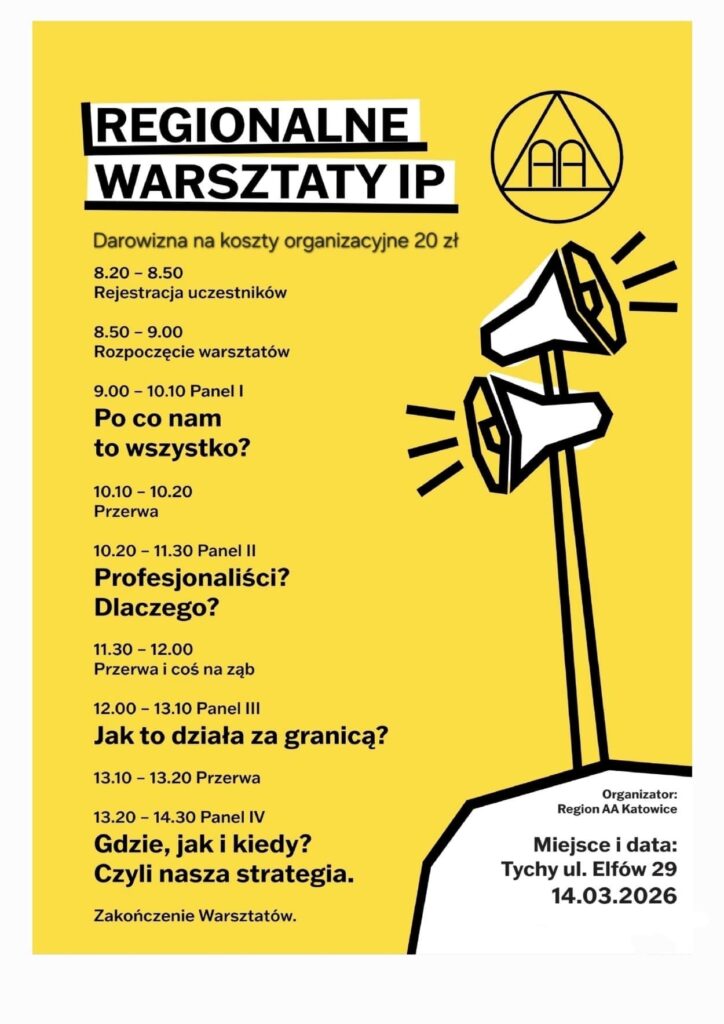 REGIONALNE WARSZTATY IP

AA

Darowizna na koszty organizacyjne 20 zł

8.20 – 8.50
Rejestracja uczestników

8.50 – 9.00
Rozpoczęcie warsztatów

9.00 – 10.10 Panel I
Po co nam to wszystko?

10.10 – 10.20
Przerwa

10.20 – 11.30 Panel II
Profesjonaliści? Dlaczego?

11.30 – 12.00
Przerwa i coś na ząb

12.00 – 13.10 Panel III
Jak to działa za granicą?

13.10 – 13.20 Przerwa

13.20 – 14.30 Panel IV
Gdzie, jak i kiedy? Czyli nasza strategia.

Zakończenie Warsztatów.

Organizator:
Region AA Katowice

Miejsce i data:
Tychy ul. Elfów 29
14.03.2026